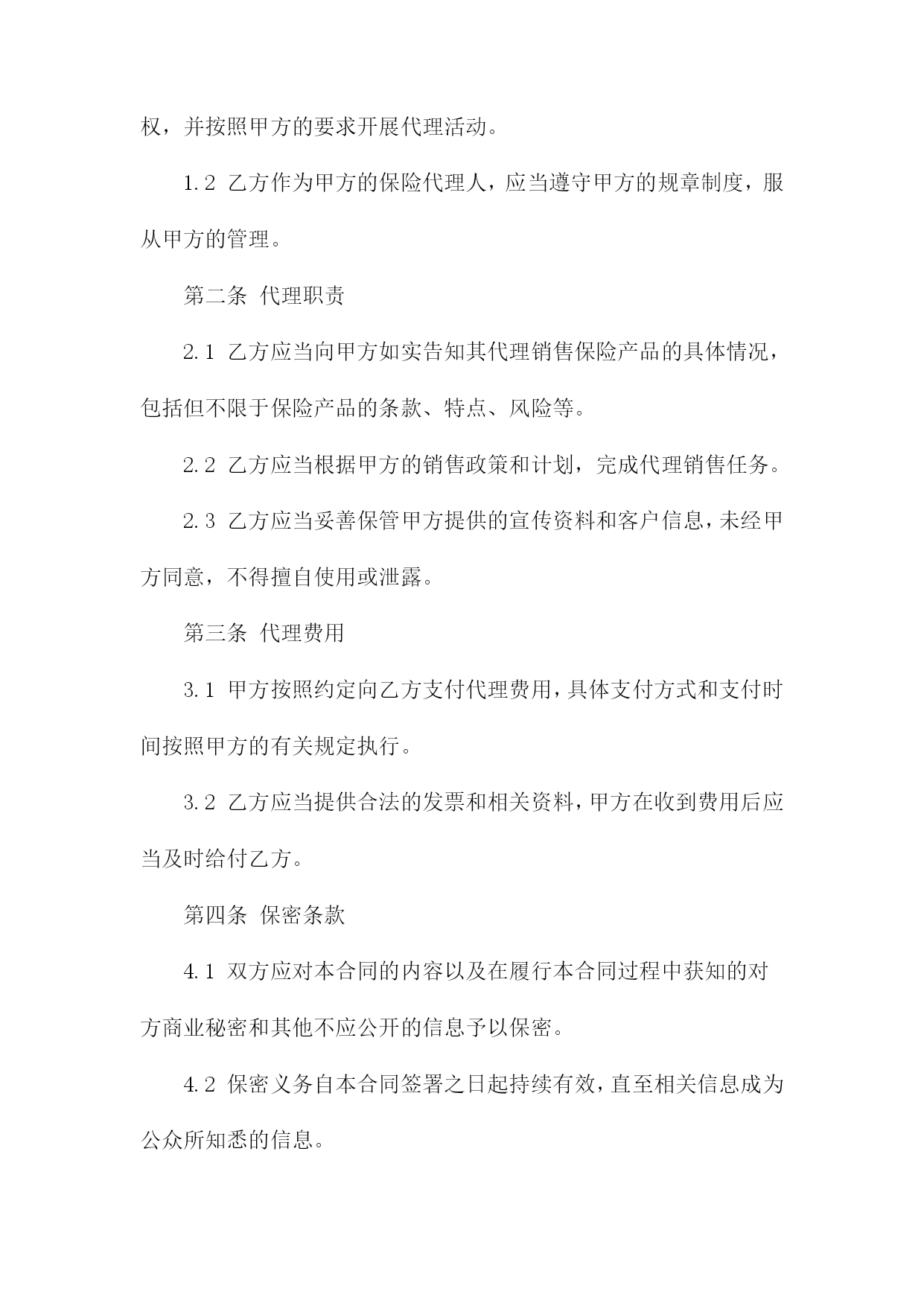 权，并按照甲方的要求开展代理活动。

1.2 乙方作为甲方的保险代理人，应当遵守甲方的规章制度，服从甲方的管理。

第二条 代理职责

2.1 乙方应当向甲方如实告知其代理销售保险产品的具体情况，包括但不限于保险产品的条款、特点、风险等。

2.2 乙方应当根据甲方的销售政策和计划，完成代理销售任务。

2.3 乙方应当妥善保管甲方提供的宣传资料和客户信息，未经甲方同意，不得擅自使用或泄露。

第三条 代理费用

3.1 甲方按照约定向乙方支付代理费用，具体支付方式和支付时间按照甲方的有关规定执行。

3.2 乙方应当提供合法的发票和相关资料，甲方在收到费用后应当及时给付乙方。

第四条 保密条款

4.1 双方应对本合同的内容以及在履行本合同过程中获知的对方商业秘密和其他不应公开的信息予以保密。

4.2 保密义务自本合同签署之日起持续有效，直至相关信息成为公众所知悉的信息。